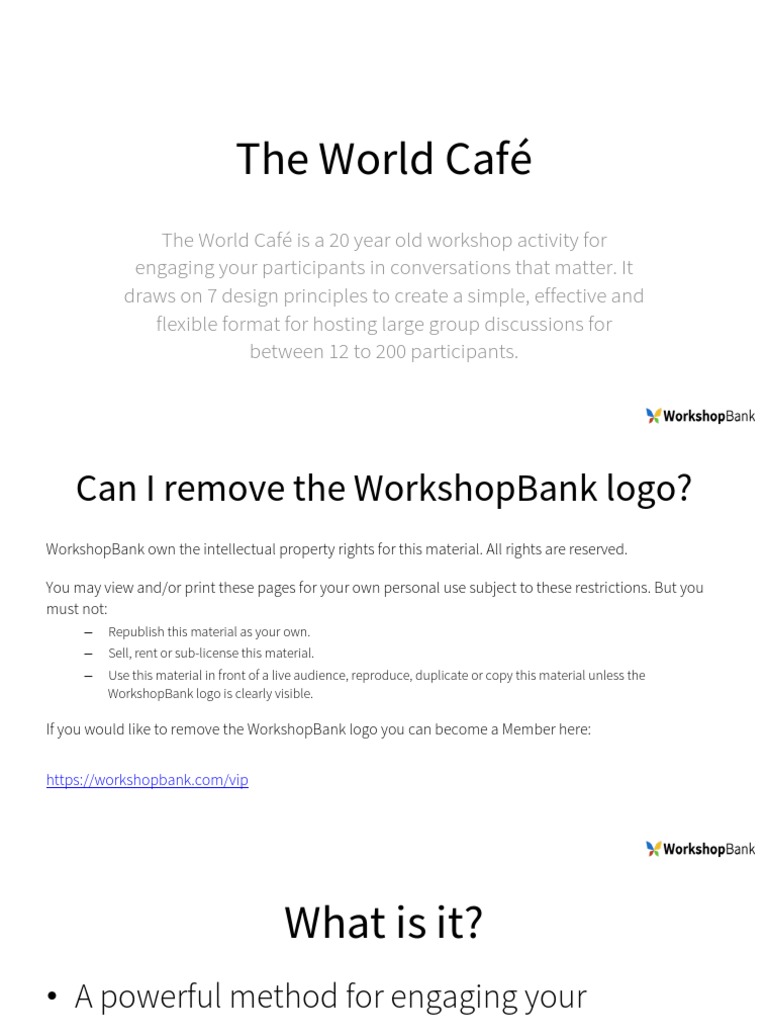 The World Café

The World Café is a 20 year old workshop activity for engaging your participants in conversations that matter. It draws on 7 design principles to create a simple, effective and flexible format for hosting large group discussions for between 12 to 200 participants.

WorkshopBank

Can I remove the WorkshopBank logo?

WorkshopBank own the intellectual property rights for this material. All rights are reserved.

You may view and/or print these pages for your own personal use subject to these restrictions. But you must not:

– Republish this material as your own.
– Sell, rent or sub-license this material.
– Use this material in front of a live audience, reproduce, duplicate or copy this material unless the WorkshopBank logo is clearly visible.

If you would like to remove the WorkshopBank logo you can become a Member here:

https://workshopbank.com/vip

WorkshopBank

What is it?

• A powerful method for engaging your